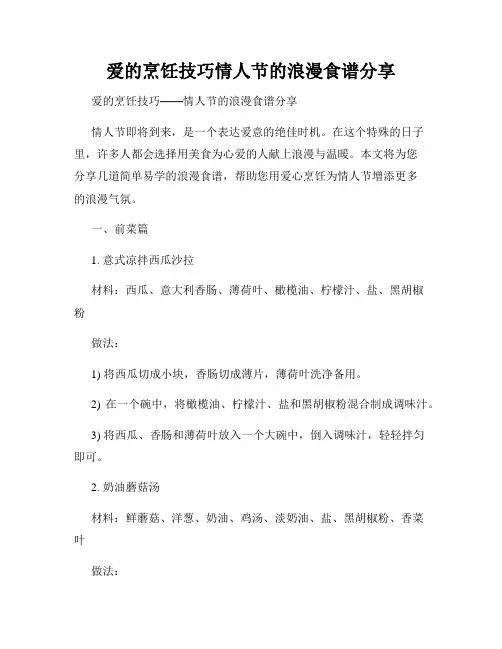 爱的烹饪技巧情人节的浪漫食谱分享

爱的烹饪技巧——情人节的浪漫食谱分享

情人节即将到来，是一个表达爱意的绝佳时机。在这个特殊的日子里，许多人都会选择用美食为心爱的人献上浪漫与温暖。本文将为您分享几道简单易学的浪漫食谱，帮助您用爱心烹饪为情人节增添更多的浪漫气氛。

一、前菜篇

1. 意式凉拌西瓜沙拉

材料：西瓜、意大利香肠、薄荷叶、橄榄油、柠檬汁、盐、黑胡椒粉

做法：

1) 将西瓜切成小块，香肠切成薄片，薄荷叶洗净备用。

2) 在一个碗中，将橄榄油、柠檬汁、盐和黑胡椒粉混合制成调味汁。

3) 将西瓜、香肠和薄荷叶放入一个大碗中，倒入调味汁，轻轻拌匀即可。

2. 奶油蘑菇汤

材料：鲜蘑菇、洋葱、奶油、鸡汤、淡奶油、盐、黑胡椒粉、香菜叶

做法：